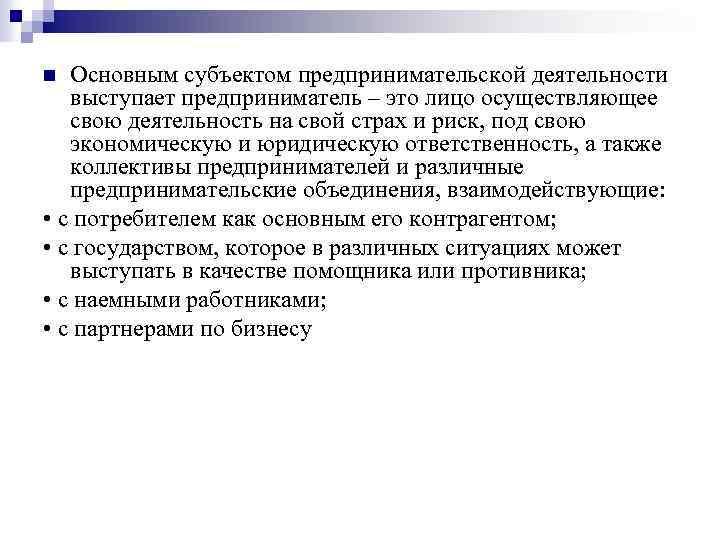 • Основным субъектом предпринимательской деятельности выступает предприниматель – это лицо осуществляющее свою деятельность на свой страх и риск, под свою экономическую и юридическую ответственность, а также коллективы предпринимателей и различные предпринимательские объединения, взаимодействующие:

• с потребителем как основным его контрагентом;

• с государством, которое в различных ситуациях может выступать в качестве помощника или противника;

• с наемными работниками;

• с партнерами по бизнесу